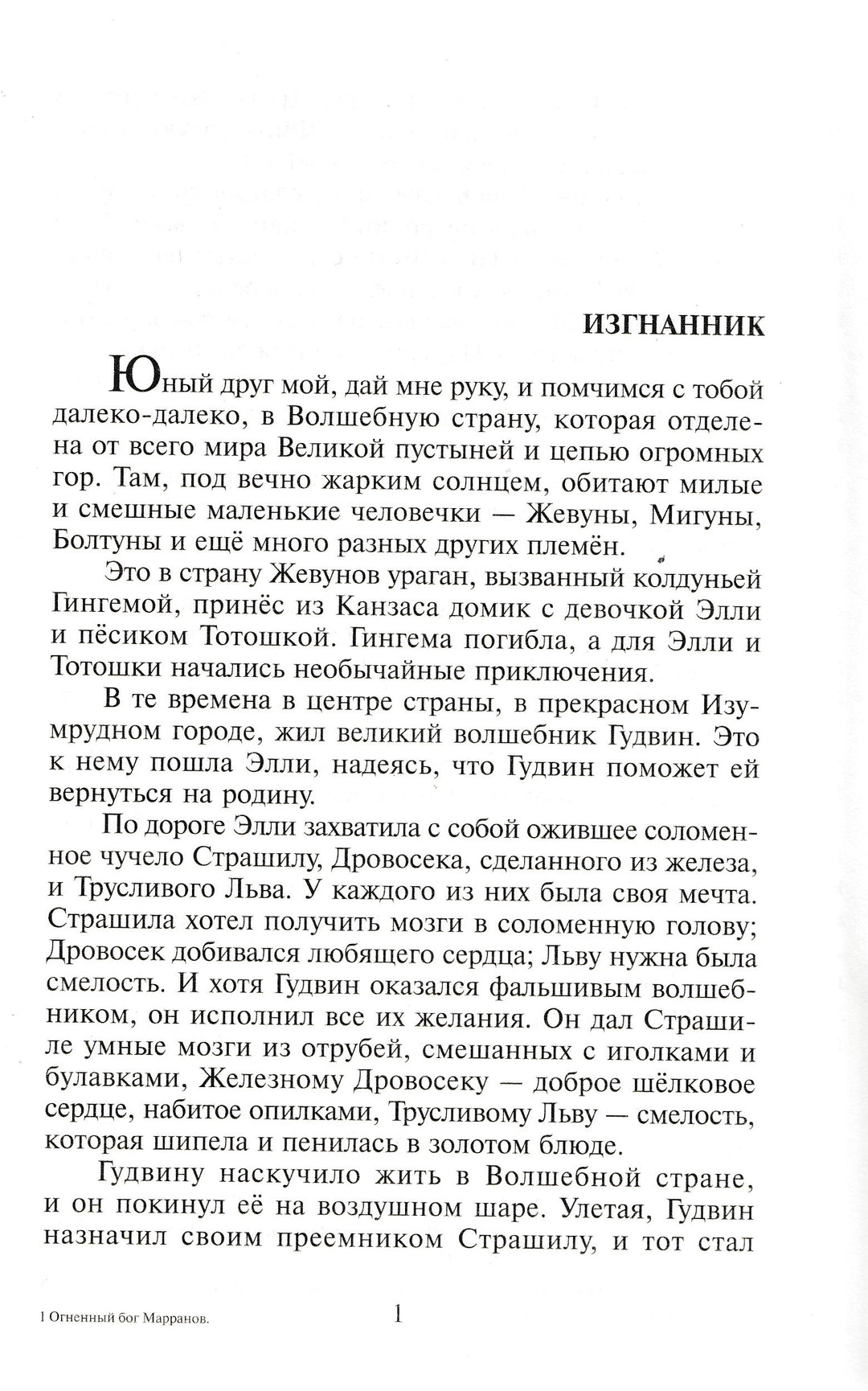 ИЗГНАННИК

Юный друг мой, дай мне руку, и помчимся с тобой далеко-далеко, в Волшебную страну, которая отделена от всего мира Великой пустыней и цепью огромных гор. Там, под вечно жарким солнцем, обитают милые и смешные маленькие человечки — Жевуны, Мигуны, Болтуны и ещё много разных других племён.

Это в страну Жевунов ураган, вызванный колдуньей Гингемой, принёс из Канзаса домик с девочкой Элли и пёсиком Тотошкой. Гингема погибла, а для Элли и Тотошки начались необычайные приключения.

В те времена в центре страны, в прекрасном Изумрудном городе, жил великий волшебник Гудвин. Это к нему пошла Элли, надеясь, что Гудвин поможет ей вернуться на родину.

По дороге Элли захватила с собой ожившее соломенное чучело Страшилу, Дровосека, сделанного из железа, и Трусливого Льва. У каждого из них была своя мечта. Страшила хотел получить мозги в соломенную голову; Дровосек добивался любящего сердца; Льву нужна была смелость. И хотя Гудвин оказался фальшивым волшебником, он исполнил все их желания. Он дал Страшиле умные мозги из отрубей, смешанных с иголками и булавками, Железному Дровосеку — доброе шёлковое сердце, набитое опилками, Трусливому Льву — смелость, которая шипела и пенилась в золотом блюде.

Гудвину наскучило жить в Волшебной стране, и он покинул её на воздушном шаре. Улетая, Гудвин назначил своим преемником Страшилу, и тот стал

1 Огненный бог Марранов.

1